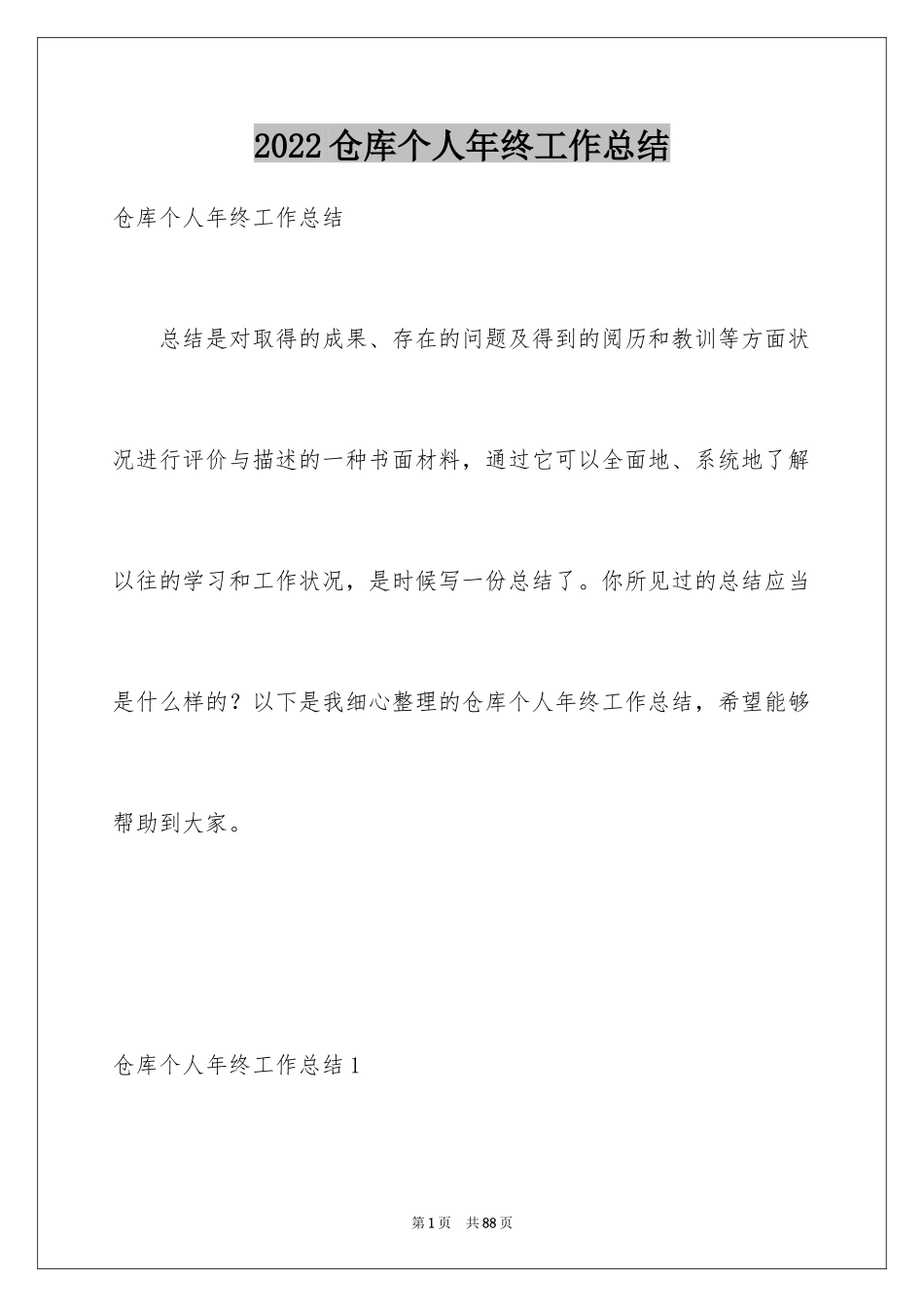 2022仓库个人年终工作总结

仓库个人年终工作总结

总结是对取得的成果、存在的问题及得到的阅历和教训等方面状况进行评价与描述的一种书面材料，通过它可以全面地、系统地了解以往的学习和工作状况，是时候写一份总结了。你所见过的总结应当是什么样的？以下是我细心整理的仓库个人年终工作总结，希望能够帮助到大家。

仓库个人年终工作总结1

第1页 共88页